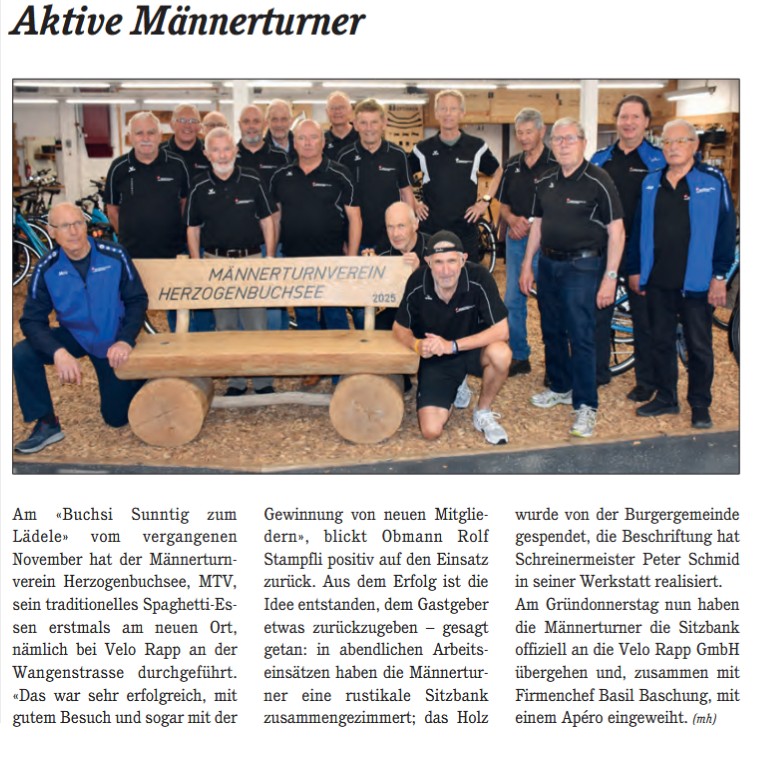 Aktive Männerturner

MÄNNERTURNVEREIN
HERZOGENBUCHSEE
2025

Am «Buchsi Sunntig zum Lädele» vom vergangenen November hat der Männerturnverein Herzogenbuchsee, MTV, sein traditionelles Spaghetti-Essen erstmals am neuen Ort, nämlich bei Velo Rapp an der Wangenstrasse durchgeführt. «Das war sehr erfolgreich, mit gutem Besuch und sogar mit der Gewinnung von neuen Mitgliedern», blickt Obmann Rolf Stampfli positiv auf den Einsatz zurück. Aus dem Erfolg ist die Idee entstanden, dem Gastgeber etwas zurückzugeben – gesagt getan: in abendlichen Arbeitseinsätzen haben die Männerturner eine rustikale Sitzbank zusammengezimmert; das Holz wurde von der Burgergemeinde gespendet, die Beschriftung hat Schreinermeister Peter Schmid in seiner Werkstatt realisiert.
Am Gründonnerstag nun haben die Männerturner die Sitzbank offiziell an die Velo Rapp GmbH übergehen und, zusammen mit Firmenchef Basil Baschung, mit einem Apéro eingeweiht. (mh)